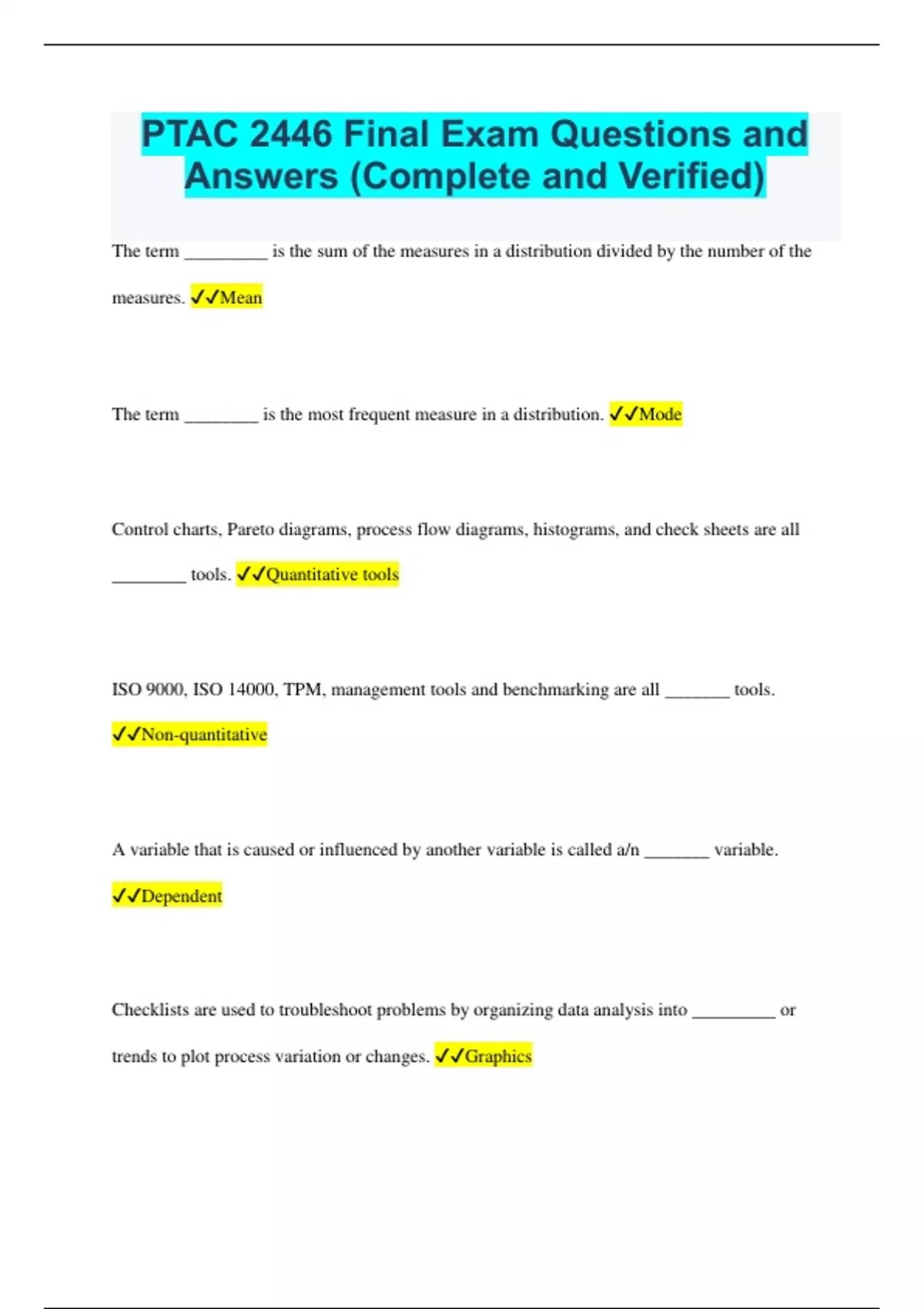 PTAC 2446 Final Exam Questions and Answers (Complete and Verified)

The term _________ is the sum of the measures in a distribution divided by the number of the measures. ✓✓Mean

The term ________ is the most frequent measure in a distribution. ✓✓Mode

Control charts, Pareto diagrams, process flow diagrams, histograms, and check sheets are all ________ tools. ✓✓Quantitative tools

ISO 9000, ISO 14000, TPM, management tools and benchmarking are all _______ tools. ✓✓Non-quantitative

A variable that is caused or influenced by another variable is called a/n _______ variable. ✓✓Dependent

Checklists are used to troubleshoot problems by organizing data analysis into _________ or trends to plot process variation or changes. ✓✓Graphics